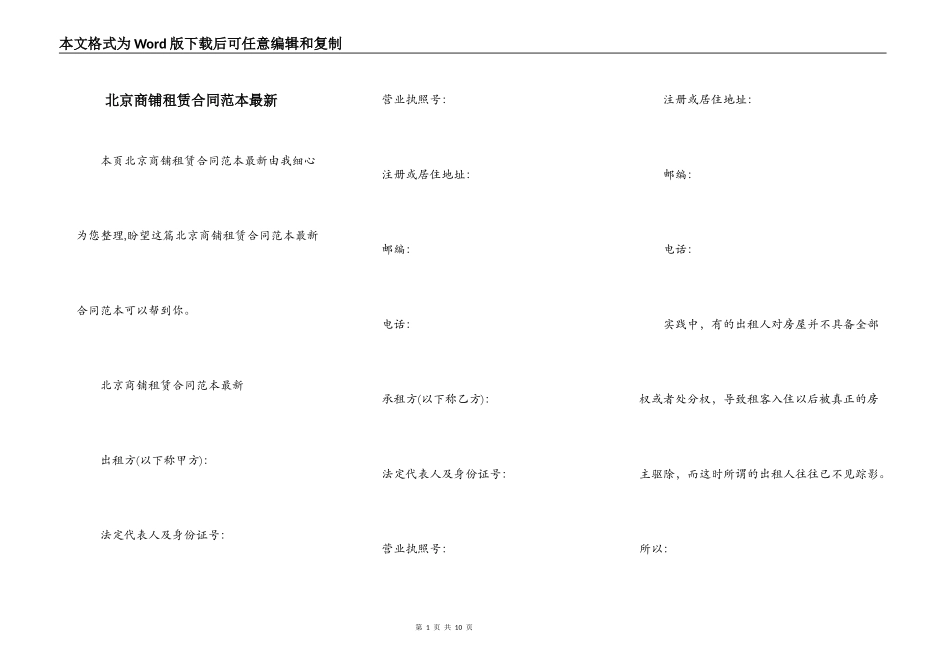 本文格式为Word版下载后可任意编辑和复制

北京商铺租赁合同范本最新

本页北京商铺租赁合同范本最新由我细心为您整理,盼望这篇北京商铺租赁合同范本最新合同范本可以帮到你。

北京商铺租赁合同范本最新

出租方(以下称甲方):

法定代表人及身份证号:

营业执照号:

注册或居住地址:

邮编:

电话:

承租方(以下称乙方):

法定代表人及身份证号:

营业执照号:

注册或居住地址:

邮编:

电话:

实践中,有的出租人对房屋并不具备全部权或者处分权,导致租客入住以后被真正的房主驱除,而这时所谓的出租人往往已不见踪影。

所以:

第 1 页 共 10 页